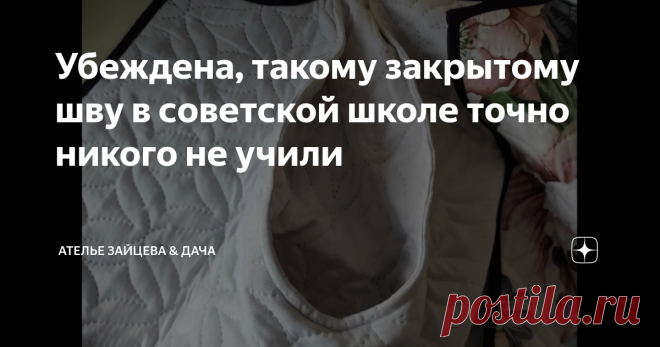 Убеждена, такому закрытому шву в советской школе точно никого не учили

АТЕЛЬЕ ЗАЙЦЕВА & ДАЧА

postila.ru